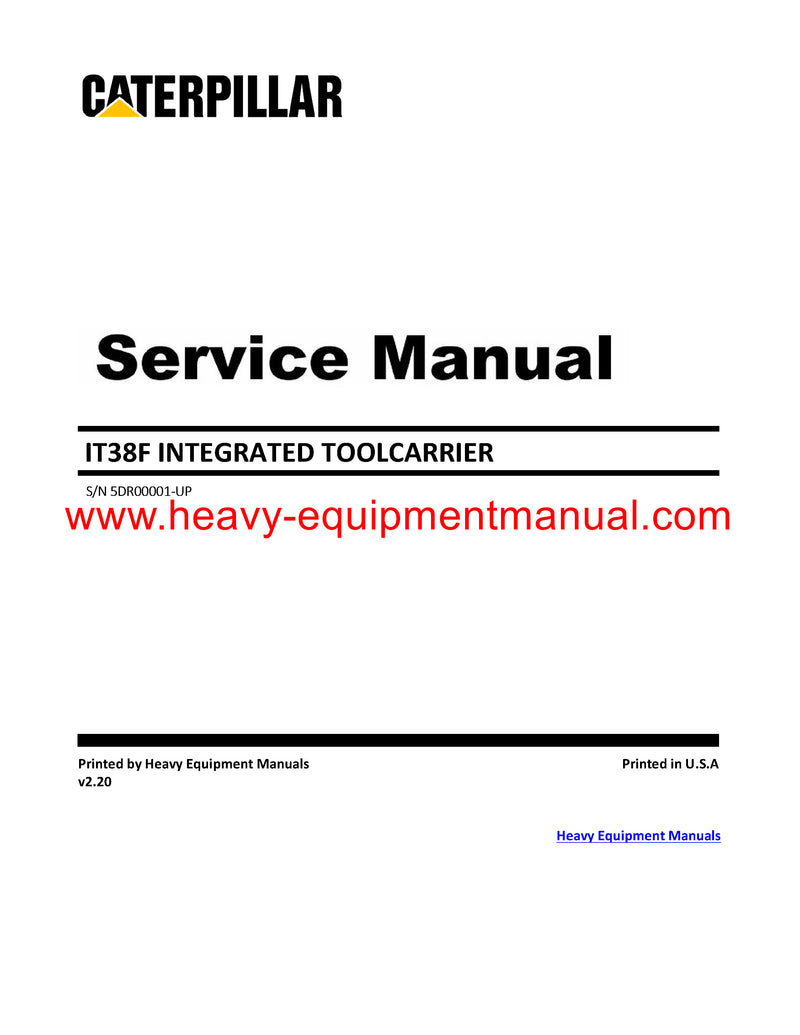 CATERPILLAR

Service Manual

IT38F INTEGRATED TOOLCARRIER

S/N 5DR00001-UP

Printed by Heavy Equipment Manuals
v2.20

Printed in U.S.A

Heavy Equipment Manuals

www.heavy-equipmentmanual.com